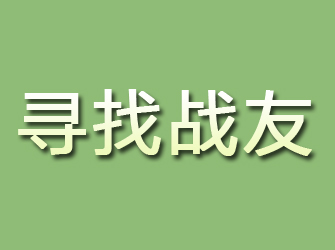 寻找战友